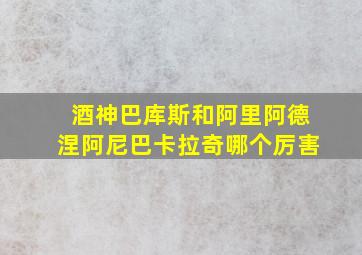 酒神巴库斯和阿里阿德涅阿尼巴卡拉奇哪个厉害